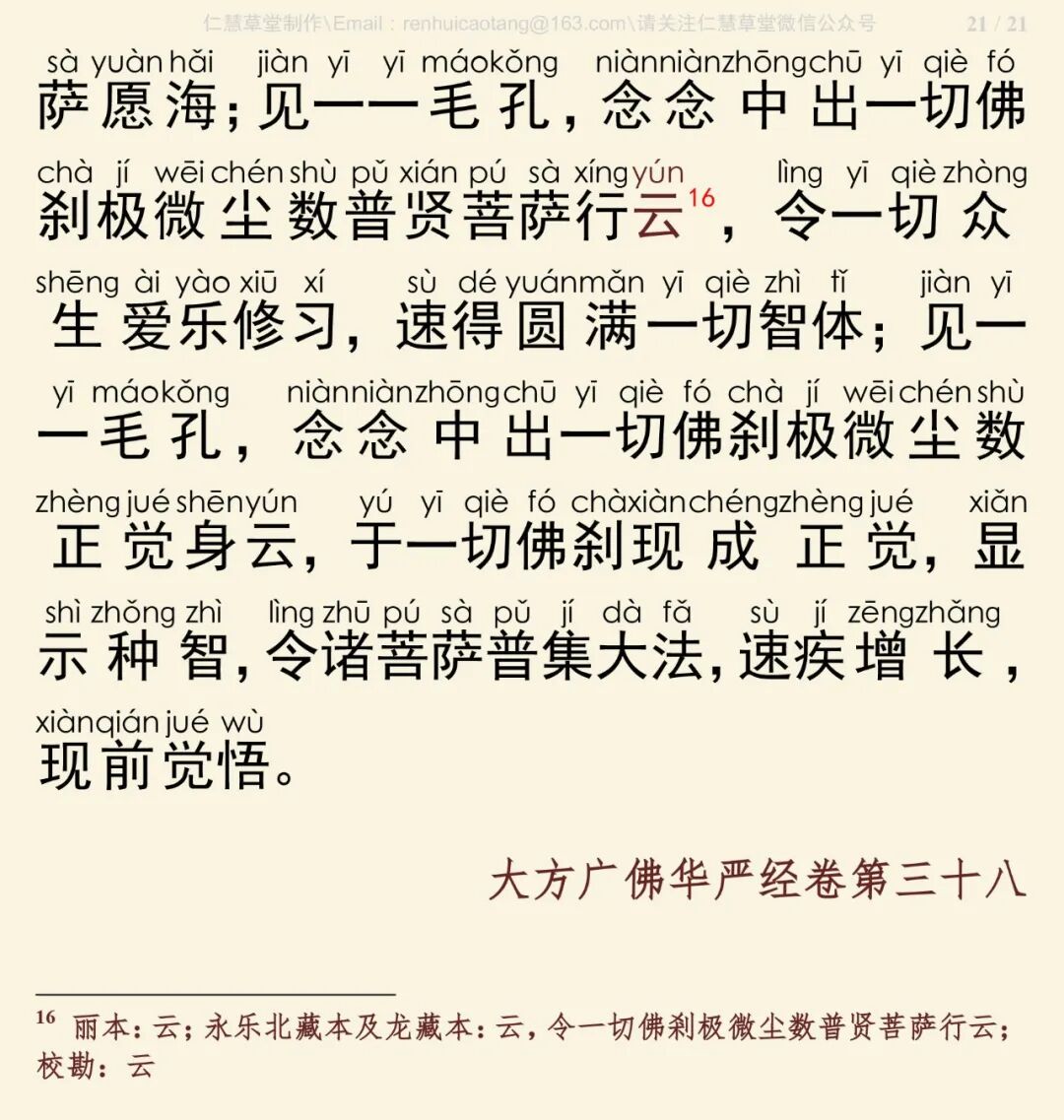 仁慧草堂制作\Email：renhuicaotang@163.com\请关注仁慧草堂微信公众号 21 / 21

sà yuàn hǎi jiàn yī yī máo kǒng niàn niàn zhōng chū yī qiè fó
萨愿海；见一一毛孔，念念中出一切佛

chà jí wēi chén shù pǔ xián pú sà xíng yún lìng yī qiè zhòng
刹极微尘数普贤菩萨行云$^{16}$，令一切众

shēng ài yào xiū xí sù dé yuán mǎn yī qiè zhì tǐ jiàn yī
生爱乐修习，速得圆满一切智体；见一

yī máo kǒng niàn niàn zhōng chū yī qiè fó chà jí wēi chén shù
一毛孔，念念中出一切佛刹极微尘数

zhèng jué shēn yún yú yī qiè fó chà xiàn chéng zhèng jué xiǎn
正觉身云，于一切佛刹现成正觉，显

shì zhǒng zhì lìng zhū pú sà pǔ jí dà fǎ sù jí zēng zhǎng
示种智，令诸菩萨普集大法，速疾增长，

xiàn qián jué wù
现前觉悟。

大方广佛华严经卷第三十八

$^{16}$ 丽本：云；永乐北藏本及龙藏本：云，令一切佛刹极微尘数普贤菩萨行云；校勘：云